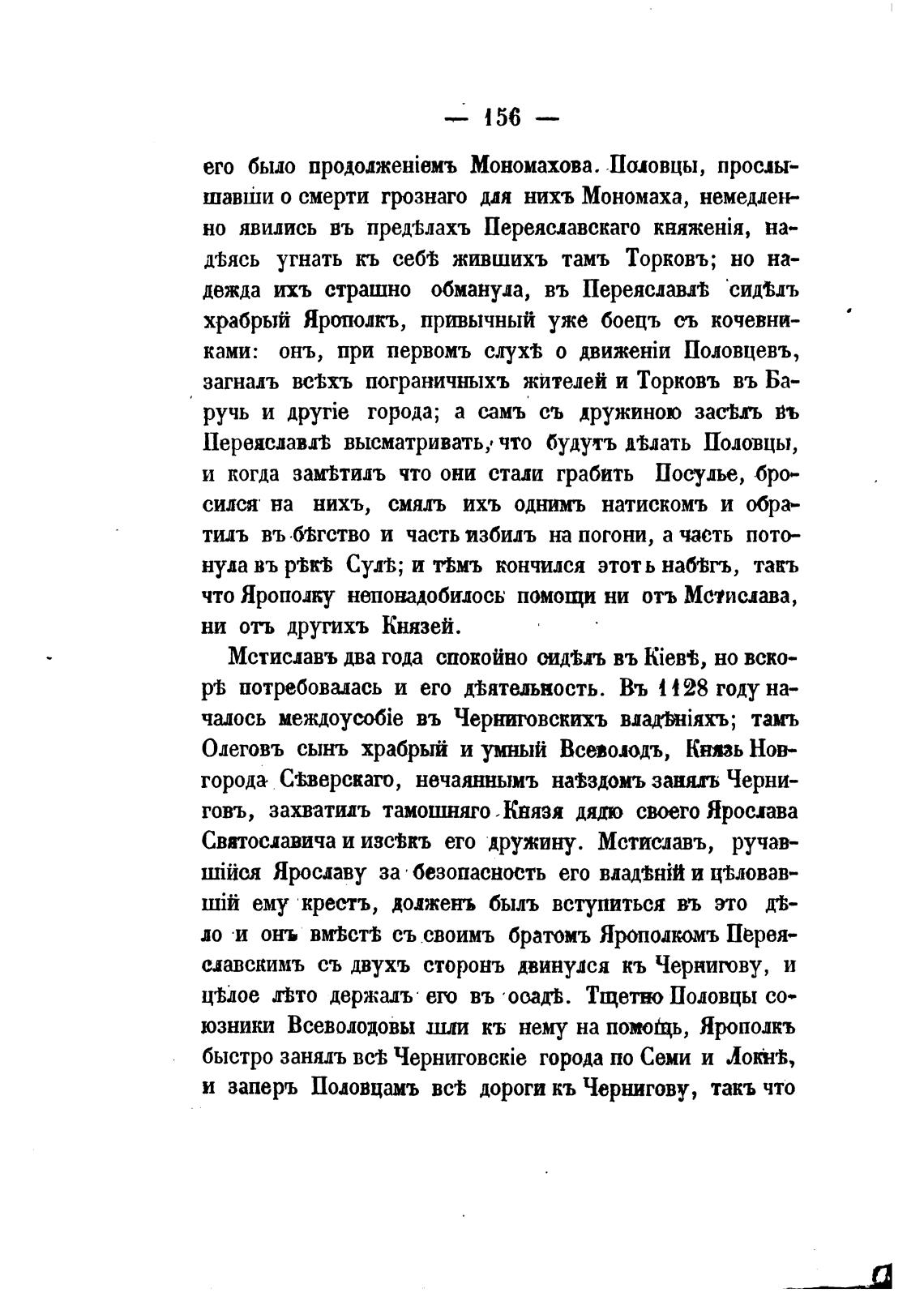 — 156 —

его было продолженіемъ Мономахова. Половцы, прослышавши о смерти грознаго для нихъ Мономаха, немедленно явились въ предѣлахъ Переяславскаго княженія, надѣясь угнать къ себѣ жившихъ тамъ Торковъ; но надежда ихъ страшно обманула, въ Переяславлѣ сидѣлъ храбрый Ярополкъ, привычный уже боецъ съ кочевниками: онъ, при первомъ слухѣ о движеніи Половцевъ, загналъ всѣхъ пограничныхъ жителей и Торковъ въ Баручь и другіе города; а самъ съ дружиною засѣлъ въ Переяславлѣ высматривать, что будутъ дѣлать Половцы, и когда замѣтилъ что они стали грабить Посулье, бросился на нихъ, смялъ ихъ однимъ натискомъ и обратилъ въ бѣгство и часть избилъ на погони, а часть потонула въ рѣкѣ Сулѣ; и тѣмъ кончился этотъ набѣгъ, такъ что Ярополку непонадобилось помощи ни отъ Мстислава, ни отъ другихъ Князей.

Мстиславъ два года спокойно сидѣлъ въ Кіевѣ, но вскорѣ потребовалась и его дѣятельность. Въ 1128 году началось междоусобіе въ Черниговскихъ владѣніяхъ; тамъ Олеговъ сынъ храбрый и умный Всеволодъ, Князь Новгорода Сѣверскаго, нечаяннымъ наѣздомъ занялъ Черниговъ, захватилъ тамошняго Князя дядю своего Ярослава Святославича и изсѣкъ его дружину. Мстиславъ, ручавшійся Ярославу за безопасность его владѣній и цѣловавшій ему крестъ, долженъ былъ вступиться въ это дѣло и онъ вмѣстѣ съ своимъ братомъ Ярополкомъ Переяславскимъ съ двухъ сторонъ двинулся къ Чернигову, и цѣлое лѣто держалъ его въ осадѣ. Тщетно Половцы союзники Всеволодовы шли къ нему на помощь, Ярополкъ быстро занялъ всѣ Черниговскіе города по Семи и Локнѣ, и заперъ Половцамъ всѣ дороги къ Чернигову, такъ что